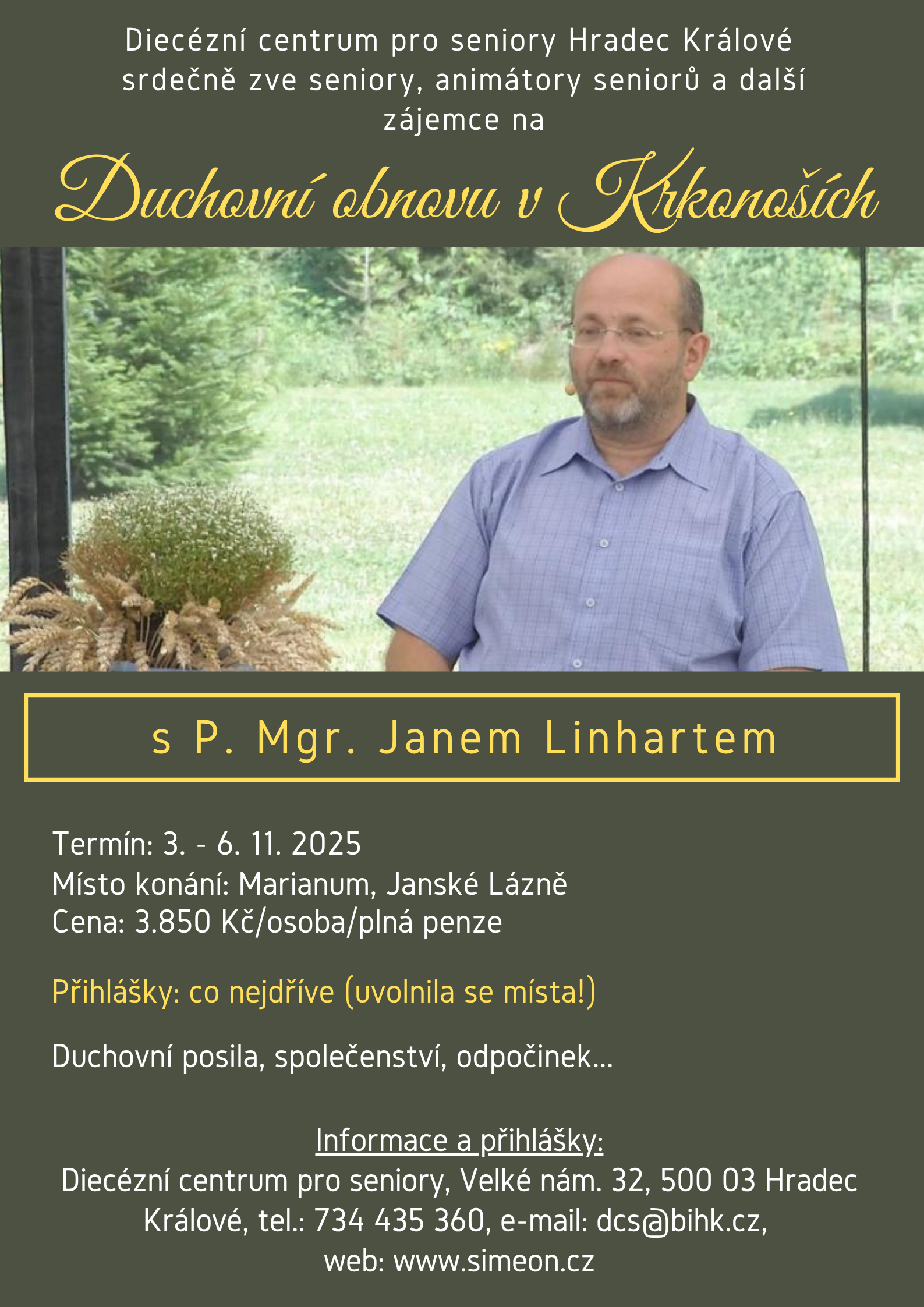 Diecézní centrum pro seniory Hradec Králové srdečně zve seniory, animátory seniorů a další zájemce na

Duchovní obnovu v Krkonoších

s P. Mgr. Janem Linhartem

Termín: 3. - 6. 11. 2025
Místo konání: Marianum, Janské Lázně
Cena: 3.850 Kč/osoba/plná penze

Přihlášky: co nejdříve (uvolnila se místa!)

Duchovní posila, společenství, odpočinek...

Informace a přihlášky:
Diecézní centrum pro seniory, Velké nám. 32, 500 03 Hradec Králové, tel.: 734 435 360, e-mail: dcs@bihk.cz, web: www.simeon.cz